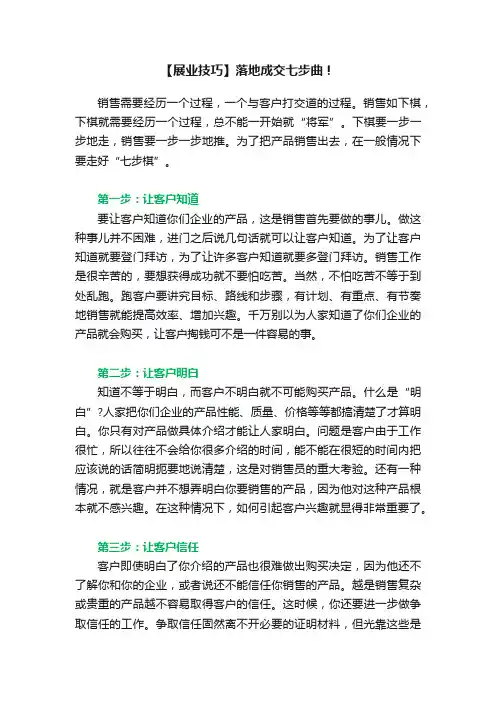 【展业技巧】落地成交七步曲！

销售需要经历一个过程，一个与客户打交道的过程。销售如下棋，下棋就需要经历一个过程，总不能一开始就“将军”。下棋要一步一步地走，销售要一步一步地推。为了把产品销售出去，在一般情况下要走好“七步棋”。

第一步：让客户知道

要让客户知道你们企业的产品，这是销售首先要做的事儿。做这种事儿并不困难，进门之后说几句话就可以让客户知道。为了让客户知道就要登门拜访，为了让许多客户知道就要多登门拜访。销售工作是很辛苦的，要想获得成功就不要怕吃苦。当然，不怕吃苦不等于到处乱跑。跑客户要讲究目标、路线和步骤，有计划、有重点、有节奏地销售就能提高效率、增加兴趣。千万别以为人家知道了你们企业的产品就会购买，让客户掏钱可不是一件容易的事。

第二步：让客户明白

知道不等于明白，而客户不明白就不可能购买产品。什么是“明白”?人家把你们企业的产品性能、质量、价格等等都搞清楚了才算明白。你只有对产品做具体介绍才能让人家明白。问题是客户由于工作很忙，所以往往不会给你很多介绍的时间，能不能在很短的时间内把应该说的话简明扼要地说清楚，这是对销售员的重大考验。还有一种情况，就是客户并不想弄明白你要销售的产品，因为他对这种产品根本就不感兴趣。在这种情况下，如何引起客户兴趣就显得非常重要了。

第三步：让客户信任

客户即使明白了你介绍的产品也很难做出购买决定，因为他还不了解你和你的企业，或者说还不能信任你销售的产品。越是销售复杂或贵重的产品越不容易取得客户的信任。这时候，你还要进一步做争取信任的工作。争取信任固然离不开必要的证明材料，但光靠这些是